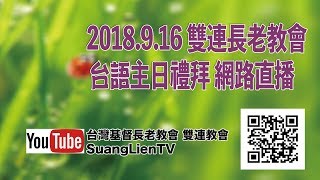 2018.9.16 雙連長老教會
台語主日禮拜 網路直播

YouTube
台灣基督長老教會 雙連教會
SuangLienTV